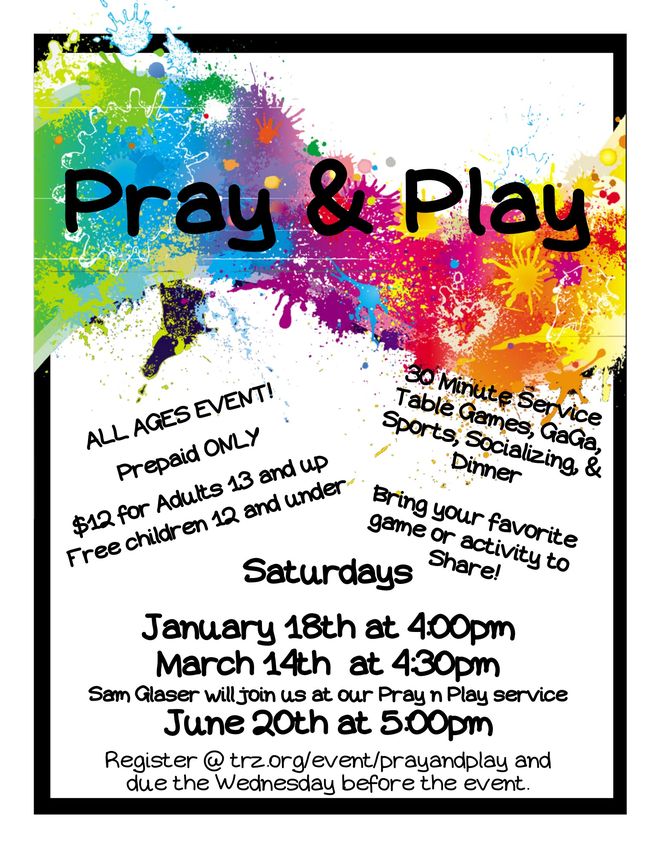 Pray & Play

ALL AGES EVENT!
Prepaid ONLY
$12 for Adults 13 and up
Free children 12 and under

30 Minute Service
Table Games, GaGa, Sports, Socializing, & Dinner

Bring your favorite game or activity to Share!

Saturdays

January 18th at 4:00pm
March 14th at 4:30pm
Sam Glaser will join us at our Pray n Play service
June 20th at 5:00pm

Register @ trz.org/event/prayandplay and due the Wednesday before the event.